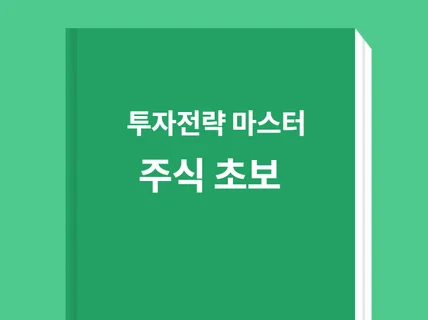 투자전략 마스터

주식 초보